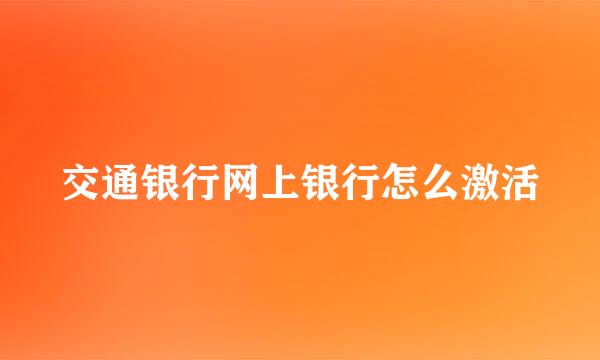 交通银行网上银行怎么激活